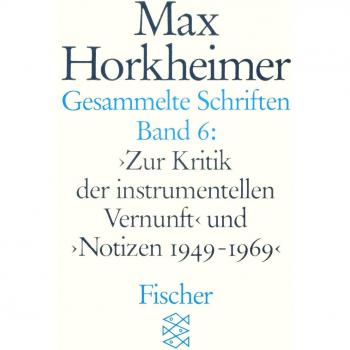 Max Horkheimer
Gesammelte Schriften
Band 6:
›Zur Kritik der instrumentellen Vernunft‹ und ›Notizen 1949-1969‹

Fischer